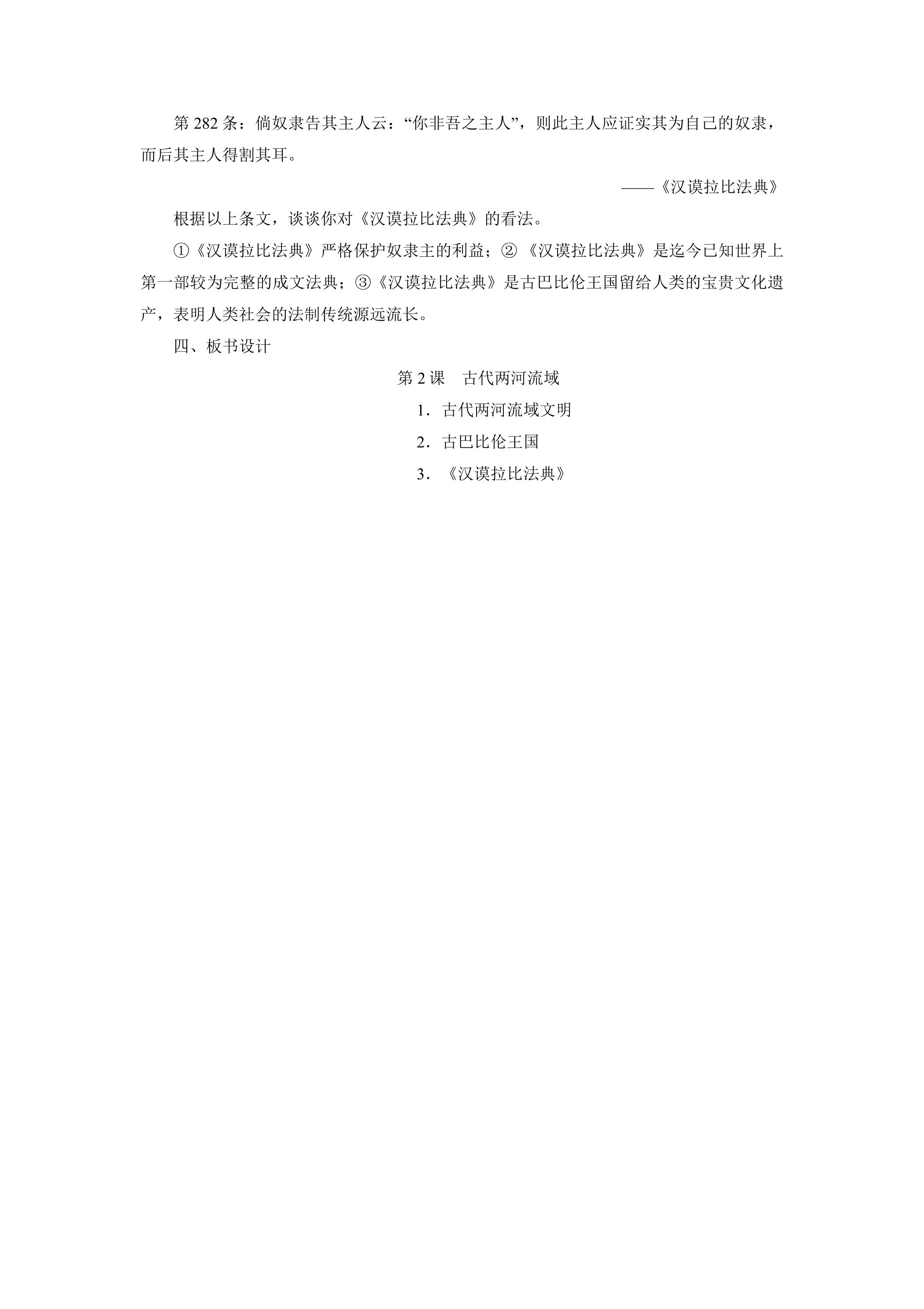 第282条：倘奴隶告其主人云：“你非吾之主人”，则此主人应证实其为自己的奴隶，而后其主人得割其耳。

——《汉谟拉比法典》

根据以上条文，谈谈你对《汉谟拉比法典》的看法。

①《汉谟拉比法典》严格保护奴隶主的利益；②《汉谟拉比法典》是迄今已知世界上第一部较为完整的成文法典；③《汉谟拉比法典》是古巴比伦王国留给人类的宝贵文化遗产，表明人类社会的法制传统源远流长。

四、板书设计

第2课 古代两河流域

1．古代两河流域文明

2．古巴比伦王国

3．《汉谟拉比法典》